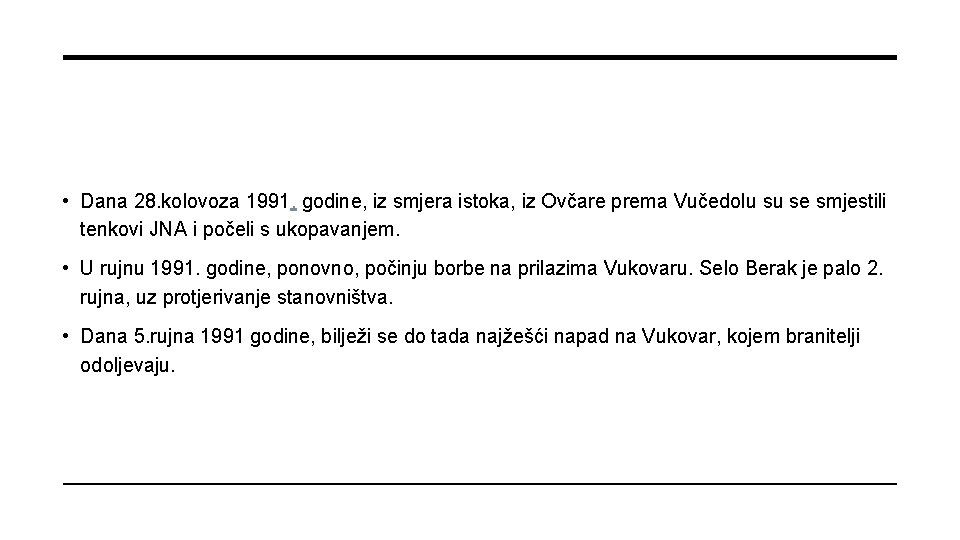 • Dana 28.kolovoza 1991. godine, iz smjera istoka, iz Ovčare prema Vučedolu su se smjestili tenkovi JNA i počeli s ukopavanjem.

• U rujnu 1991. godine, ponovno, počinju borbe na prilazima Vukovaru. Selo Berak je palo 2. rujna, uz protjerivanje stanovništva.

• Dana 5.rujna 1991 godine, bilježi se do tada najžešći napad na Vukovar, kojem branitelji odoljevaju.